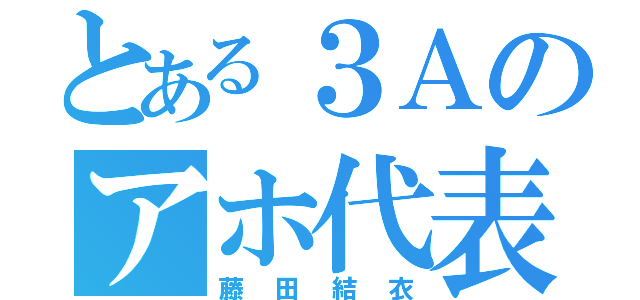 とある３Ａの
アホ代表
藤田結衣